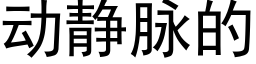 动静脉的